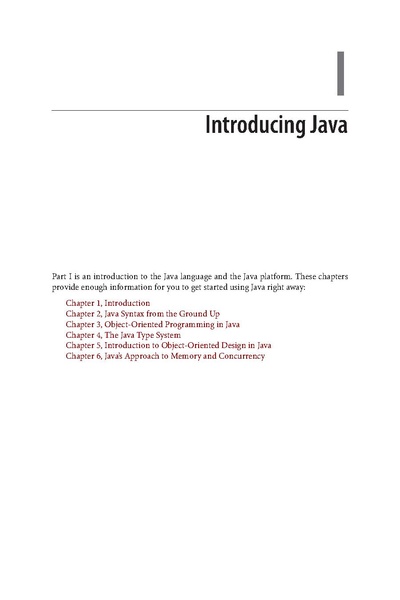 I

Introducing Java

Part I is an introduction to the Java language and the Java platform. These chapters provide enough information for you to get started using Java right away:

Chapter 1, Introduction
Chapter 2, Java Syntax from the Ground Up
Chapter 3, Object-Oriented Programming in Java
Chapter 4, The Java Type System
Chapter 5, Introduction to Object-Oriented Design in Java
Chapter 6, Java's Approach to Memory and Concurrency